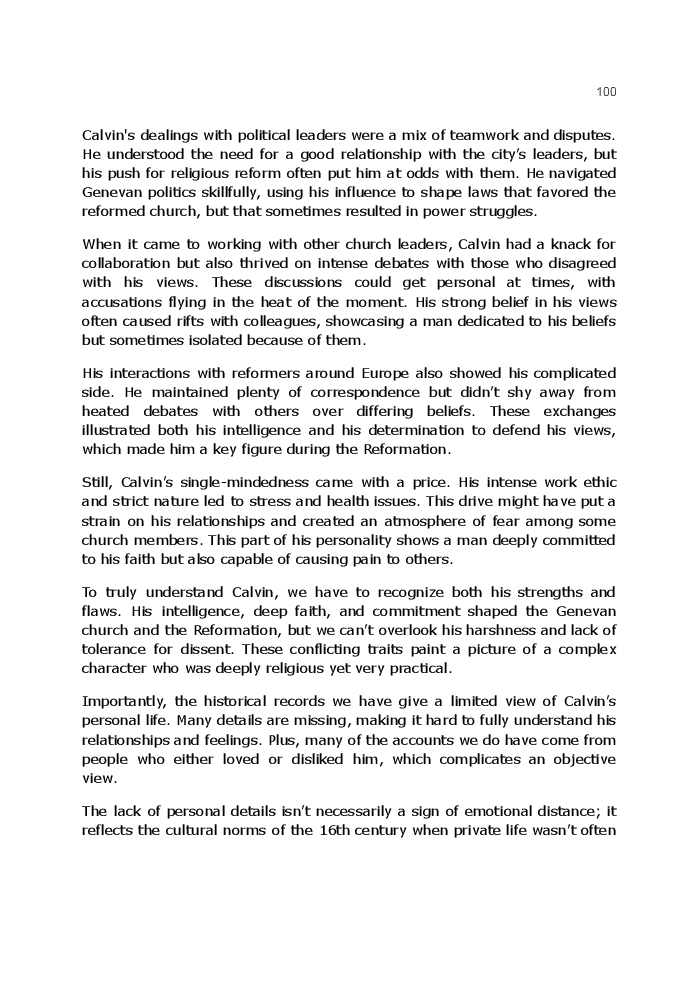 100

Calvin's dealings with political leaders were a mix of teamwork and disputes. He understood the need for a good relationship with the city's leaders, but his push for religious reform often put him at odds with them. He navigated Genevan politics skillfully, using his influence to shape laws that favored the reformed church, but that sometimes resulted in power struggles.

When it came to working with other church leaders, Calvin had a knack for collaboration but also thrived on intense debates with those who disagreed with his views. These discussions could get personal at times, with accusations flying in the heat of the moment. His strong belief in his views often caused rifts with colleagues, showcasing a man dedicated to his beliefs but sometimes isolated because of them.

His interactions with reformers around Europe also showed his complicated side. He maintained plenty of correspondence but didn't shy away from heated debates with others over differing beliefs. These exchanges illustrated both his intelligence and his determination to defend his views, which made him a key figure during the Reformation.

Still, Calvin's single-mindedness came with a price. His intense work ethic and strict nature led to stress and health issues. This drive might have put a strain on his relationships and created an atmosphere of fear among some church members. This part of his personality shows a man deeply committed to his faith but also capable of causing pain to others.

To truly understand Calvin, we have to recognize both his strengths and flaws. His intelligence, deep faith, and commitment shaped the Genevan church and the Reformation, but we can't overlook his harshness and lack of tolerance for dissent. These conflicting traits paint a picture of a complex character who was deeply religious yet very practical.

Importantly, the historical records we have give a limited view of Calvin's personal life. Many details are missing, making it hard to fully understand his relationships and feelings. Plus, many of the accounts we do have come from people who either loved or disliked him, which complicates an objective view.

The lack of personal details isn't necessarily a sign of emotional distance; it reflects the cultural norms of the 16th century when private life wasn't often